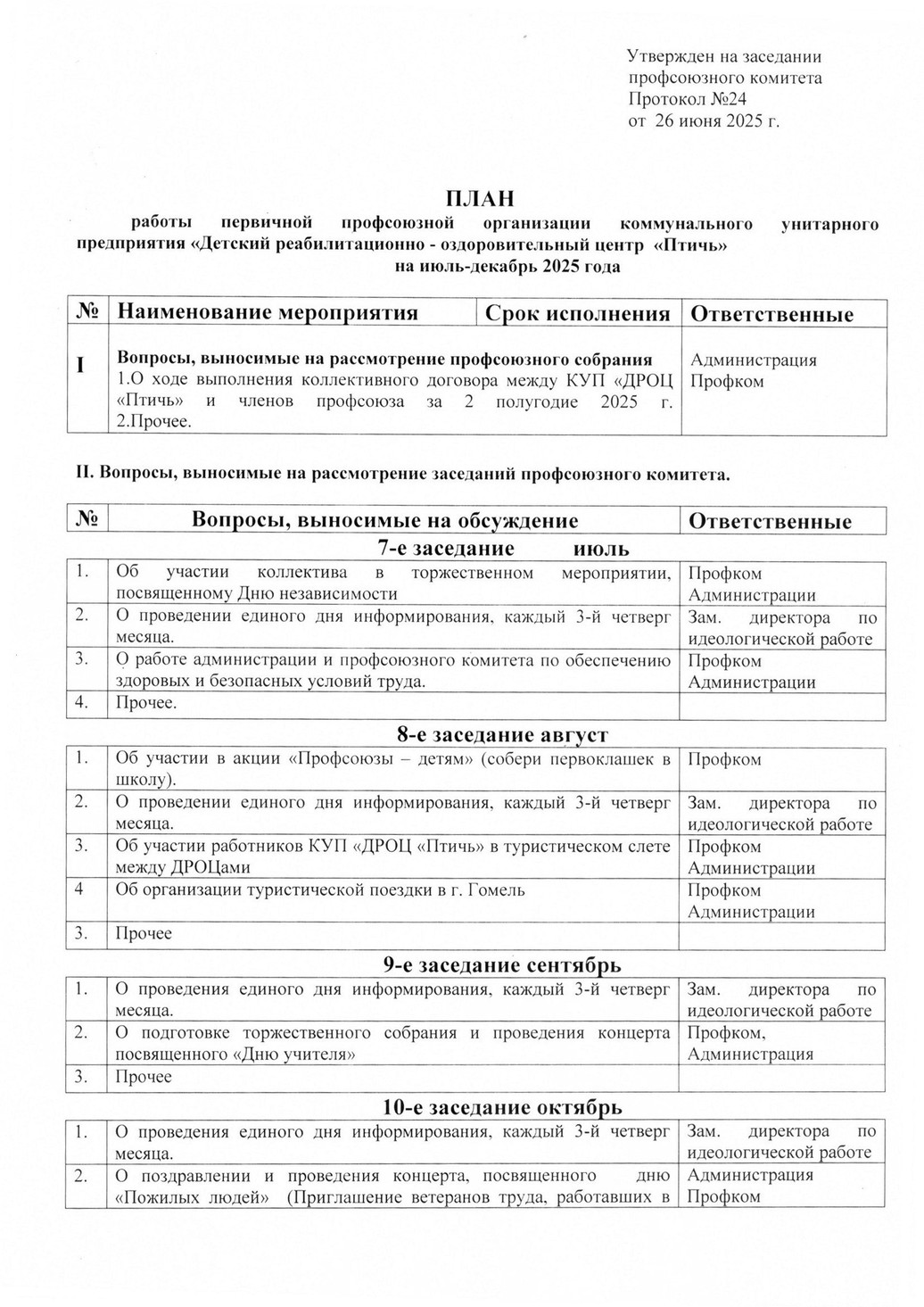 Утвержден на заседании профсоюзного комитета Протокол №24 от 26 июня 2025 г.

ПЛАН
работы первичной профсоюзной организации коммунального унитарного предприятия «Детский реабилитационно - оздоровительный центр «Птичь» на июль-декабрь 2025 года

| № | Наименование мероприятия | Срок исполнения | Ответственные |
|---|---|---|---|
| I | Вопросы, выносимые на рассмотрение профсоюзного собрания 1.О ходе выполнения коллективного договора между КУП «ДРОЦ «Птичь» и членов профсоюза за 2 полугодие 2025 г. 2.Прочее. | | Администрация Профком |

II. Вопросы, выносимые на рассмотрение заседаний профсоюзного комитета.

| № | Вопросы, выносимые на обсуждение | Ответственные |
|---|---|---|
| | 7-е заседание июль | |
| 1. | Об участии коллектива в торжественном мероприятии, посвященному Дню независимости | Профком Администрации |
| 2. | О проведении единого дня информирования, каждый 3-й четверг месяца. | Зам. директора по идеологической работе |
| 3. | О работе администрации и профсоюзного комитета по обеспечению здоровых и безопасных условий труда. | Профком Администрации |
| 4. | Прочее. | |
| | 8-е заседание август | |
| 1. | Об участии в акции «Профсоюзы – детям» (собери первоклашек в школу). | Профком |
| 2. | О проведении единого дня информирования, каждый 3-й четверг месяца. | Зам. директора по идеологической работе |
| 3. | Об участии работников КУП «ДРОЦ «Птичь» в туристическом слете между ДРОЦами | Профком Администрации |
| 4 | Об организации туристической поездки в г. Гомель | Профком Администрации |
| 3. | Прочее | |
| | 9-е заседание сентябрь | |
| 1. | О проведения единого дня информирования, каждый 3-й четверг месяца. | Зам. директора по идеологической работе |
| 2. | О подготовке торжественного собрания и проведения концерта посвященного «Дню учителя» | Профком, Администрация |
| 3. | Прочее | |
| | 10-е заседание октябрь | |
| 1. | О проведения единого дня информирования, каждый 3-й четверг месяца. | Зам. директора по идеологической работе |
| 2. | О поздравлении и проведения концерта, посвященного дню «Пожилых людей» (Приглашение ветеранов труда, работавших в | Администрация Профком |